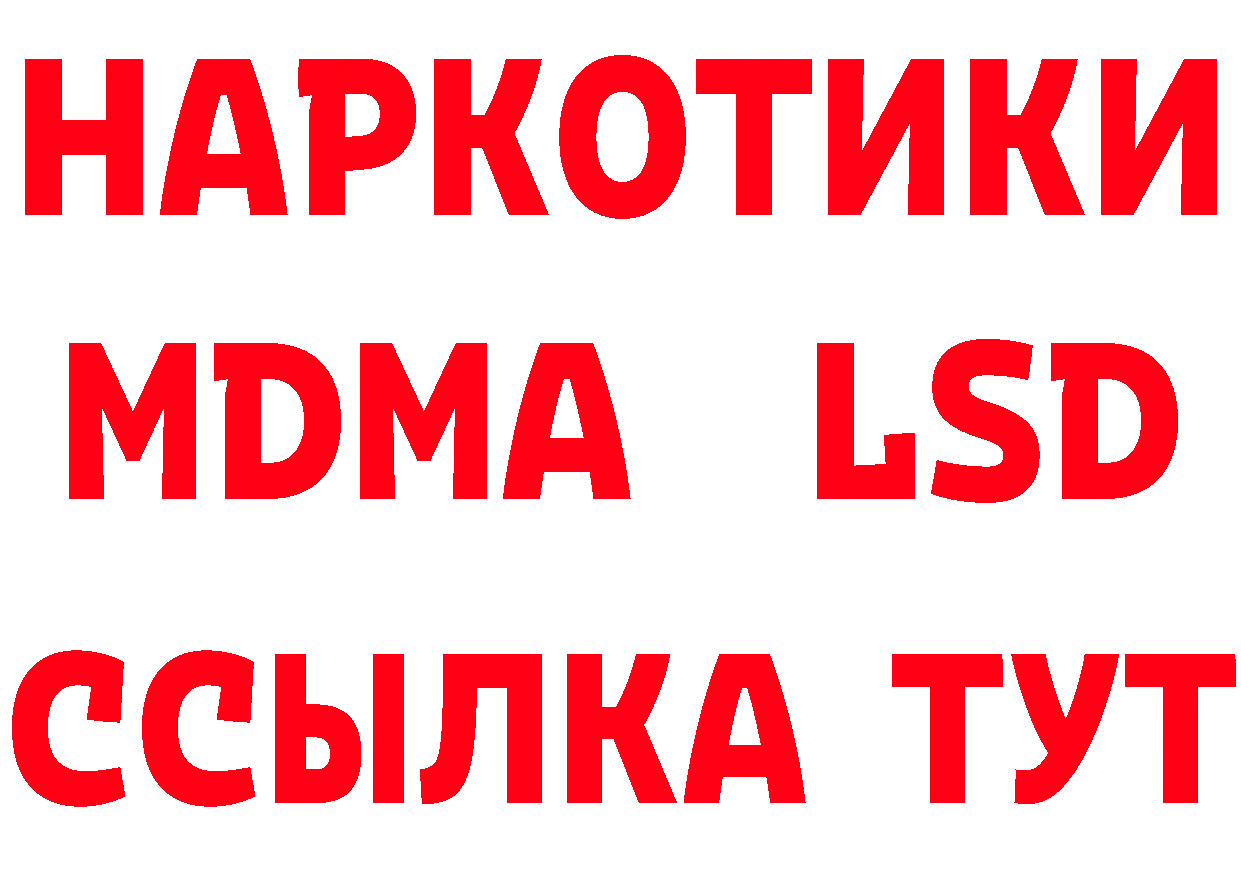 НАРКОТИКИ
MDMA LSD
ССЫЛКА ТУТ